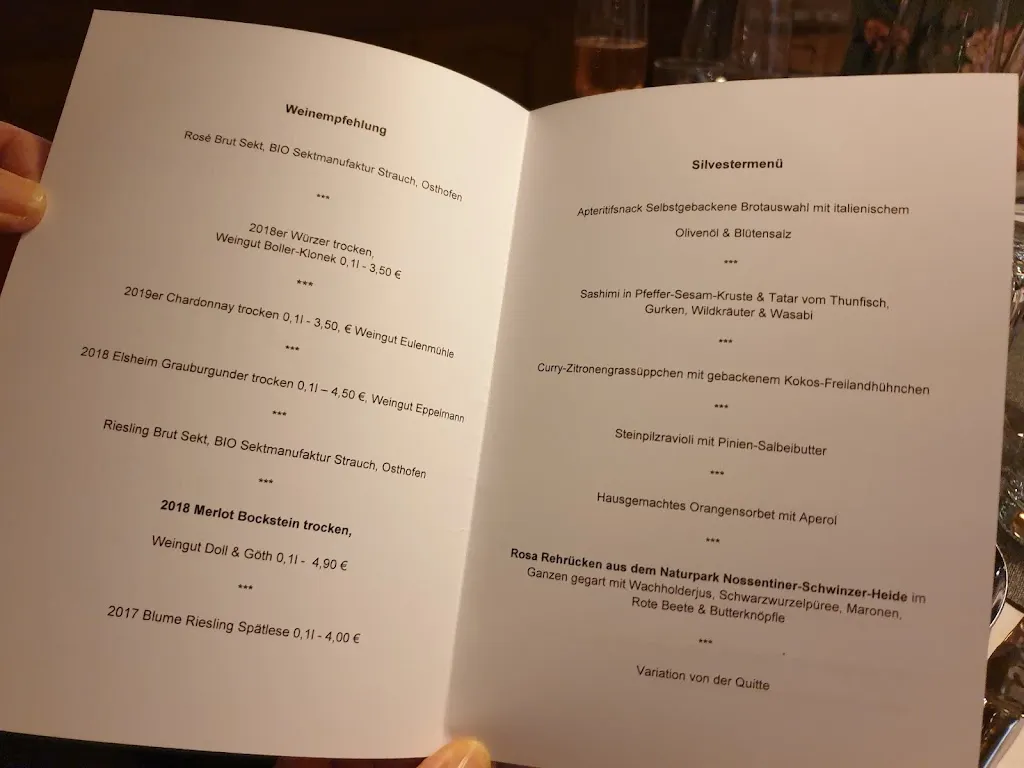 Weinempfehlung

Rosé Brut Sekt, BIO Sektmanufaktur Strauch, Osthofen

***

2018er Würzer trocken,
Weingut Boller-Klonek 0,1l - 3,50 €

***

2019er Chardonnay trocken 0,1l - 3,50, € Weingut Eulenmühle

***

2018 Elsheim Grauburgunder trocken 0,1l – 4,50 €, Weingut Eppelmann

***

Riesling Brut Sekt, BIO Sektmanufaktur Strauch, Osthofen

***

2018 Merlot Bockstein trocken,

Weingut Doll & Göth 0,1l - 4,90 €

***

2017 Blume Riesling Spätlese 0,1l - 4,00 €

Silvestermenü

Apteritifsnack Selbstgebackene Brotauswahl mit italienischem

Olivenöl & Blütensalz

***

Sashimi in Pfeffer-Sesam-Kruste & Tatar vom Thunfisch, Gurken, Wildkräuter & Wasabi

***

Curry-Zitronengrassüppchen mit gebackenem Kokos-Freilandhühnchen

***

Steinpilzravioli mit Pinien-Salbeibutter

***

Hausgemachtes Orangensorbet mit Aperol

***

Rosa Rehrücken aus dem Naturpark Nossentiner-Schwinzer-Heide im Ganzen gegart mit Wachholderjus, Schwarzwurzelpüree, Maronen, Rote Beete & Butterknöpfle

***

Variation von der Quitte